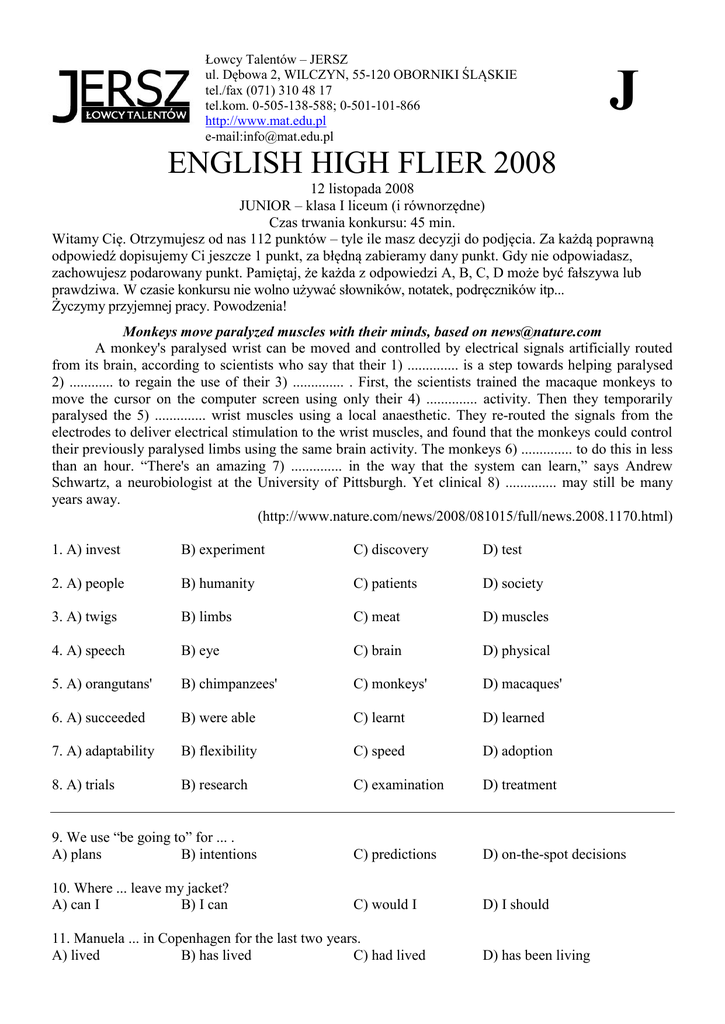 JERSZ
ŁOWCY TALENTÓW

Łowcy Talentów – JERSZ
ul. Dębowa 2, WILCZYN, 55-120 OBORNIKI ŚLĄSKIE
tel./fax (071) 310 48 17
tel.kom. 0-505-138-588; 0-501-101-866
http://www.mat.edu.pl
e-mail:info@mat.edu.pl

J

ENGLISH HIGH FLIER 2008

12 listopada 2008
JUNIOR – klasa I liceum (i równorzędne)
Czas trwania konkursu: 45 min.

Witamy Cię. Otrzymujesz od nas 112 punktów – tyle ile masz decyzji do podjęcia. Za każdą poprawną odpowiedź dopisujemy Ci jeszcze 1 punkt, za błędną zabieramy dany punkt. Gdy nie odpowiadasz, zachowujesz podarowany punkt. Pamiętaj, że każda z odpowiedzi A, B, C, D może być fałszywa lub prawdziwa. W czasie konkursu nie wolno używać słowników, notatek, podręczników itp...
Życzymy przyjemnej pracy. Powodzenia!

Monkeys move paralyzed muscles with their minds, based on news@nature.com

A monkey's paralysed wrist can be moved and controlled by electrical signals artificially routed from its brain, according to scientists who say that their 1) .............. is a step towards helping paralysed 2) ............ to regain the use of their 3) .............. . First, the scientists trained the macaque monkeys to move the cursor on the computer screen using only their 4) .............. activity. Then they temporarily paralysed the 5) .............. wrist muscles using a local anaesthetic. They re-routed the signals from the electrodes to deliver electrical stimulation to the wrist muscles, and found that the monkeys could control their previously paralysed limbs using the same brain activity. The monkeys 6) .............. to do this in less than an hour. “There's an amazing 7) .............. in the way that the system can learn,” says Andrew Schwartz, a neurobiologist at the University of Pittsburgh. Yet clinical 8) .............. may still be many years away.

(http://www.nature.com/news/2008/081015/full/news.2008.1170.html)

1. A) invest B) experiment C) discovery D) test

2. A) people B) humanity C) patients D) society

3. A) twigs B) limbs C) meat D) muscles

4. A) speech B) eye C) brain D) physical

5. A) orangutans' B) chimpanzees' C) monkeys' D) macaques'

6. A) succeeded B) were able C) learnt D) learned

7. A) adaptability B) flexibility C) speed D) adoption

8. A) trials B) research C) examination D) treatment

9. We use “be going to” for ... .
A) plans B) intentions C) predictions D) on-the-spot decisions

10. Where ... leave my jacket?
A) can I B) I can C) would I D) I should

11. Manuela ... in Copenhagen for the last two years.
A) lived B) has lived C) had lived D) has been living